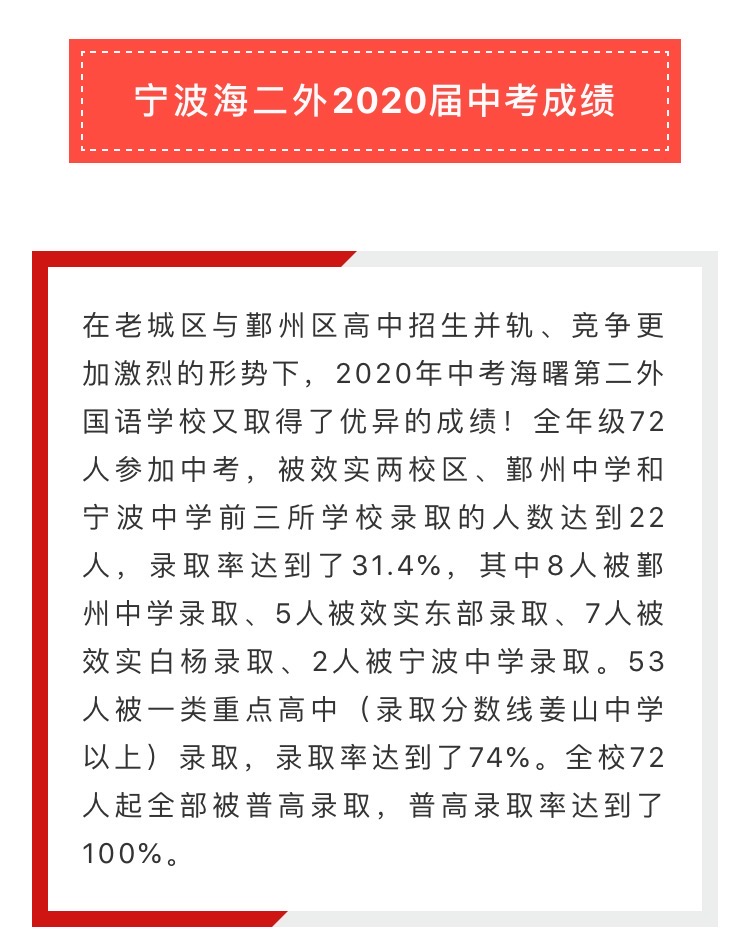 宁波海二外2020届中考成绩

在老城区与鄞州区高中招生并轨、竞争更加激烈的形势下，2020年中考海曙第二外国语学校又取得了优异的成绩！全年级72人参加中考，被效实两校区、鄞州中学和宁波中学前三所学校录取的人数达到22人，录取率达到了31.4%，其中8人被鄞州中学录取、5人被效实东部录取、7人被效实白杨录取、2人被宁波中学录取。53人被一类重点高中（录取分数线姜山中学以上）录取，录取率达到了74%。全校72人起全部被普高录取，普高录取率达到了100%。